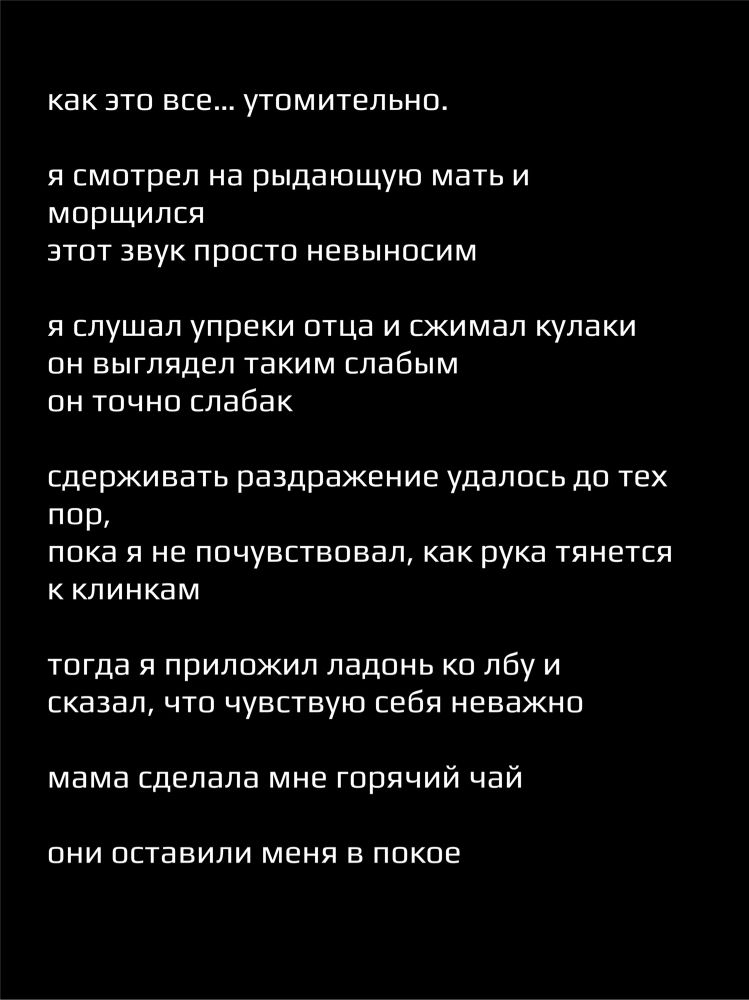 как это все... утомительно.

я смотрел на рыдающую мать и морщился
этот звук просто невыносим

я слушал упреки отца и сжимал кулаки
он выглядел таким слабым
он точно слабак

сдерживать раздражение удалось до тех пор,
пока я не почувствовал, как рука тянется к клинкам

тогда я приложил ладонь ко лбу и сказал, что чувствую себя неважно

мама сделала мне горячий чай

они оставили меня в покое